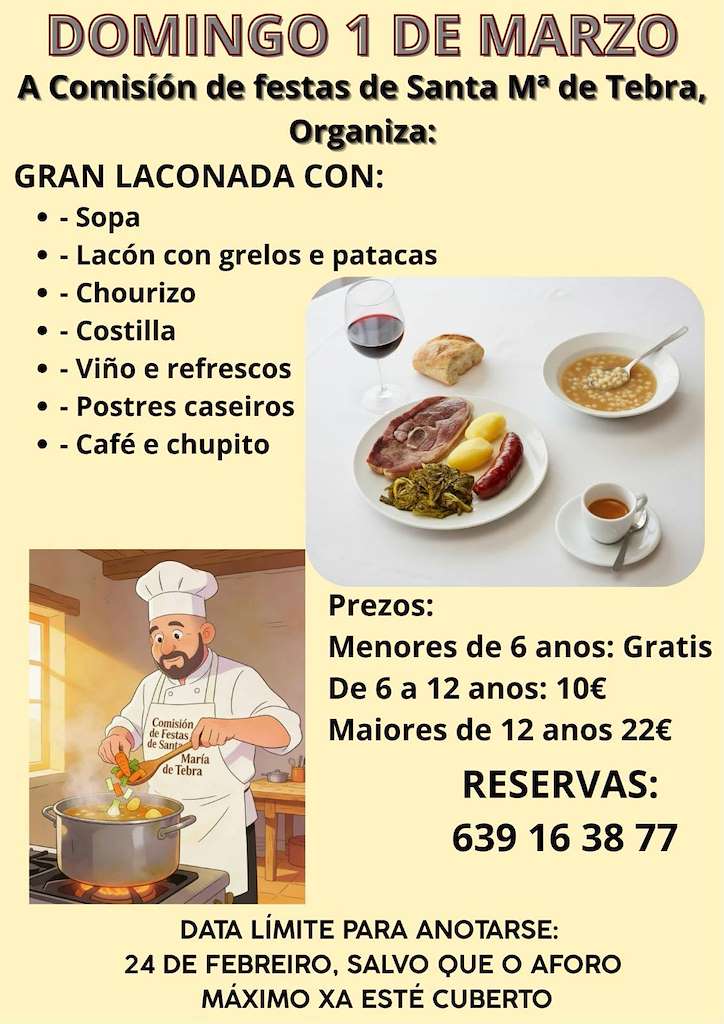 DOMINGO 1 DE MARZO

A Comisión de festas de Santa Mª de Tebra, Organiza:

GRAN LACONADA CON:

- - Sopa
- - Lacón con grelos e patacas
- - Chourizo
- - Costilla
- - Viño e refrescos
- - Postres caseiros
- - Café e chupito

Comisión de Festas de Santa María de Tebra

Prezos:
Menores de 6 anos: Gratis
De 6 a 12 anos: 10€
Maiores de 12 anos 22€

RESERVAS:
639 16 38 77

DATA LÍMITE PARA ANOTARSE:
24 DE FEBREIRO, SALVO QUE O AFORO MÁXIMO XA ESTÉ CUBERTO